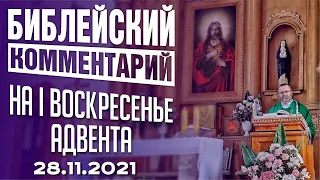 БИБЛЕЙСКИЙ КОММЕНТАРИЙ
НА I ВОСКРЕСЕНЬЕ АДВЕНТА
28.11.2021